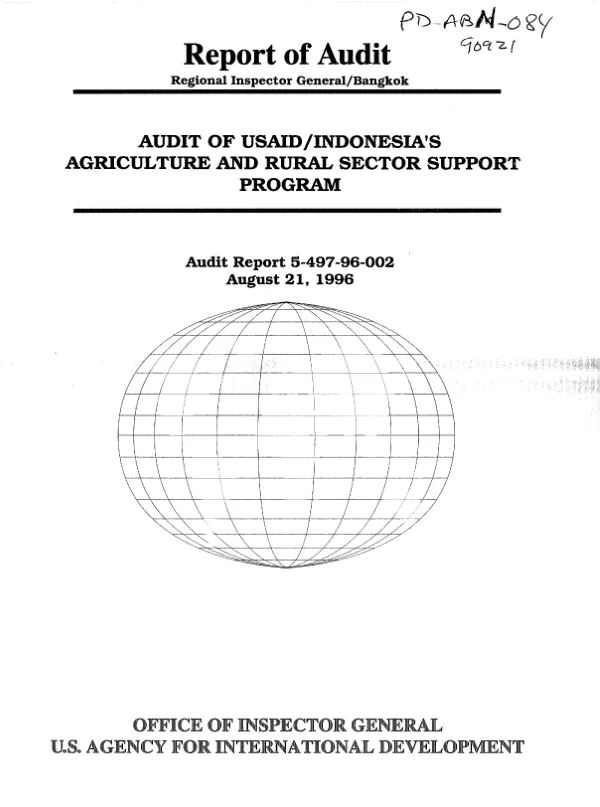 PD-ABN-084
90921

Report of Audit
Regional Inspector General/Bangkok

AUDIT OF USAID/INDONESIA'S AGRICULTURE AND RURAL SECTOR SUPPORT PROGRAM

Audit Report 5-497-96-002
August 21, 1996

OFFICE OF INSPECTOR GENERAL
U.S. AGENCY FOR INTERNATIONAL DEVELOPMENT